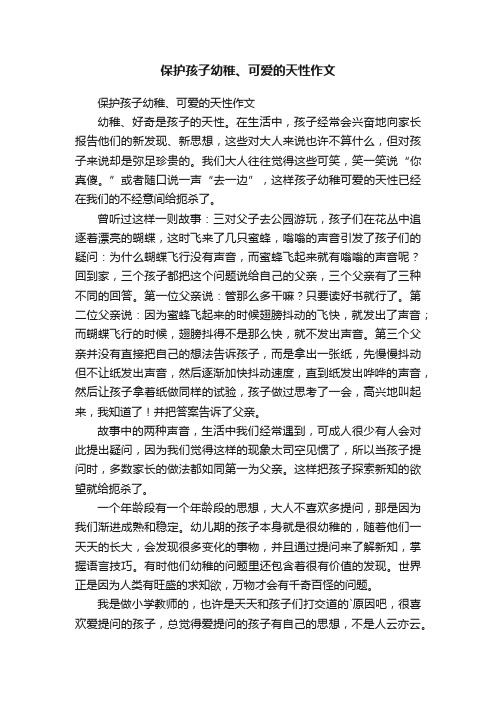 保护孩子幼稚、可爱的天性作文

保护孩子幼稚、可爱的天性作文

幼稚、好奇是孩子的天性。在生活中，孩子经常会兴奋地向家长报告他们的新发现、新思想，这些对大人来说也许不算什么，但对孩子来说却是弥足珍贵的。我们大人往往觉得这些可笑，笑一笑说“你真傻。”或者随口说一声“去一边”，这样孩子幼稚可爱的天性已经在我们的不经意间给扼杀了。

曾听过这样一则故事：三对父子去公园游玩，孩子们在花丛中追逐着漂亮的蝴蝶，这时飞来了几只蜜蜂，嗡嗡的声音引发了孩子们的疑问：为什么蝴蝶飞行没有声音，而蜜蜂飞起来就有嗡嗡的声音呢？回到家，三个孩子都把这个问题说给自己的父亲，三个父亲有了三种不同的回答。第一位父亲说：管那么多干嘛？只要读好书就行了。第二位父亲说：因为蜜蜂飞起来的时候翅膀抖动的飞快，就发出了声音；而蝴蝶飞行的时候，翅膀抖得不是那么快，就不发出声音。第三个父亲并没有直接把自己的想法告诉孩子，而是拿出一张纸，先慢慢抖动但不让纸发出声音，然后逐渐加快抖动速度，直到纸发出哗哗的声音，然后让孩子拿着纸做同样的试验，孩子做过思考了一会，高兴地叫起来，我知道了！并把答案告诉了父亲。

故事中的两种声音，生活中我们经常遇到，可成人很少有人会对此提出疑问，因为我们觉得这样的现象太司空见惯了，所以当孩子提问时，多数家长的做法都如同第一为父亲。这样把孩子探索新知的欲望就给扼杀了。

一个年龄段有一个年龄段的思想，大人不喜欢多提问，那是因为我们渐进成熟和稳定。幼儿期的孩子本身就是很幼稚的，随着他们一天天的长大，会发现很多变化的事物，并且通过提问来了解新知，掌握语言技巧。有时他们幼稚的问题里还包含着很有价值的发现。世界正是因为人类有旺盛的求知欲，万物才会有千奇百怪的问题。

我是做小学教师的，也许是天天和孩子们打交道的`原因吧，很喜欢爱提问的孩子，总觉得爱提问的孩子有自己的思想，不是人云亦云。